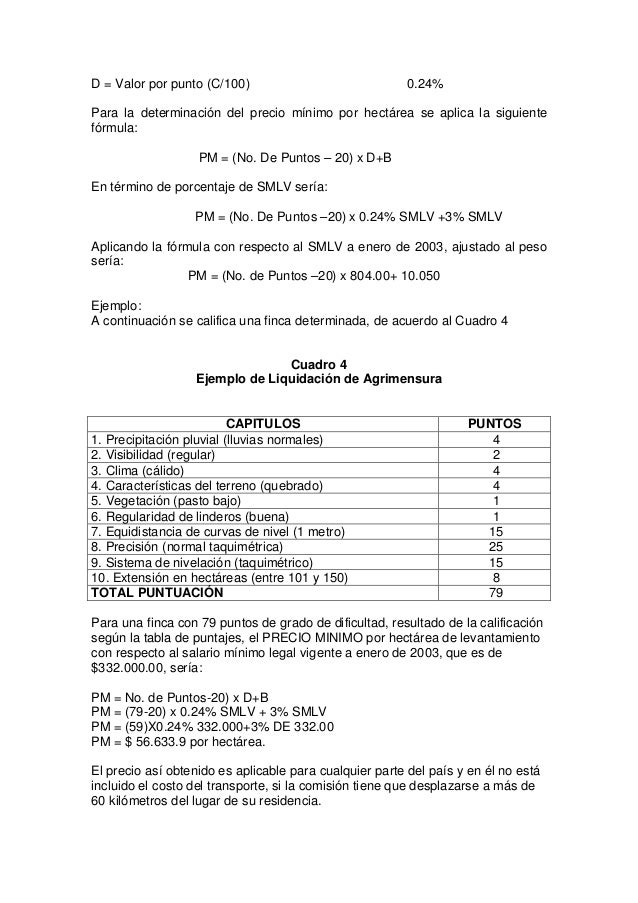 D = Valor por punto (C/100) 0.24%

Para la determinación del precio mínimo por hectárea se aplica la siguiente fórmula:

PM = (No. De Puntos – 20) x D+B

En término de porcentaje de SMLV sería:

PM = (No. De Puntos –20) x 0.24% SMLV +3% SMLV

Aplicando la fórmula con respecto al SMLV a enero de 2003, ajustado al peso sería:
PM = (No. de Puntos –20) x 804.00+ 10.050

Ejemplo:
A continuación se califica una finca determinada, de acuerdo al Cuadro 4

Cuadro 4
Ejemplo de Liquidación de Agrimensura

| CAPITULOS | PUNTOS |
|---|---|
| 1. Precipitación pluvial (lluvias normales) | 4 |
| 2. Visibilidad (regular) | 2 |
| 3. Clima (cálido) | 4 |
| 4. Características del terreno (quebrado) | 4 |
| 5. Vegetación (pasto bajo) | 1 |
| 6. Regularidad de linderos (buena) | 1 |
| 7. Equidistancia de curvas de nivel (1 metro) | 15 |
| 8. Precisión (normal taquimétrica) | 25 |
| 9. Sistema de nivelación (taquimétrico) | 15 |
| 10. Extensión en hectáreas (entre 101 y 150) | 8 |
| TOTAL PUNTUACIÓN | 79 |

Para una finca con 79 puntos de grado de dificultad, resultado de la calificación según la tabla de puntajes, el PRECIO MINIMO por hectárea de levantamiento con respecto al salario mínimo legal vigente a enero de 2003, que es de $332.000.00, sería:

PM = No. de Puntos-20) x D+B
PM = (79-20) x 0.24% SMLV + 3% SMLV
PM = (59)X0.24% 332.000+3% DE 332.00
PM = $ 56.633.9 por hectárea.

El precio así obtenido es aplicable para cualquier parte del país y en él no está incluido el costo del transporte, si la comisión tiene que desplazarse a más de 60 kilómetros del lugar de su residencia.